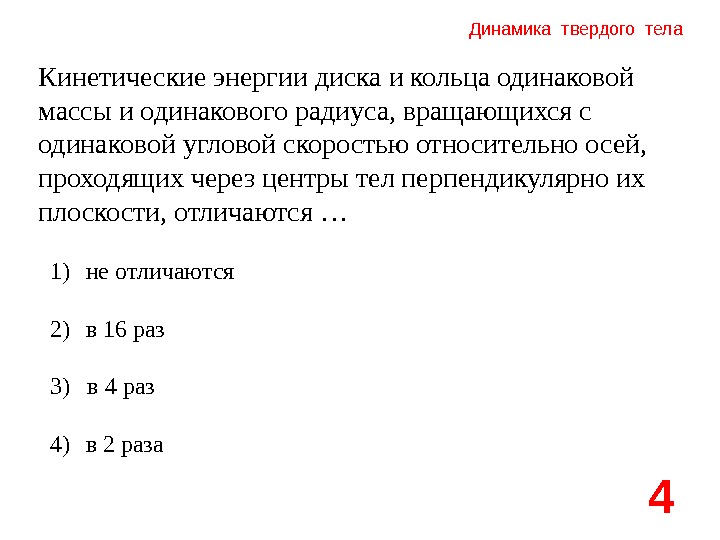 Динамика твердого тела

Кинетические энергии диска и кольца одинаковой массы и одинакового радиуса, вращающихся с одинаковой угловой скоростью относительно осей, проходящих через центры тел перпендикулярно их плоскости, отличаются …

1) не отличаются

2) в 16 раз

3) в 4 раз

4) в 2 раза

4